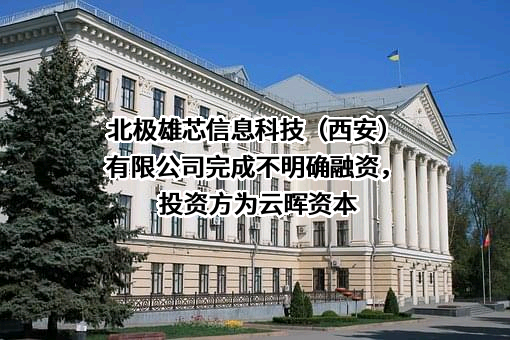 北极雄芯信息科技（西安）有限公司完成不明确融资，投资方为云晖资本